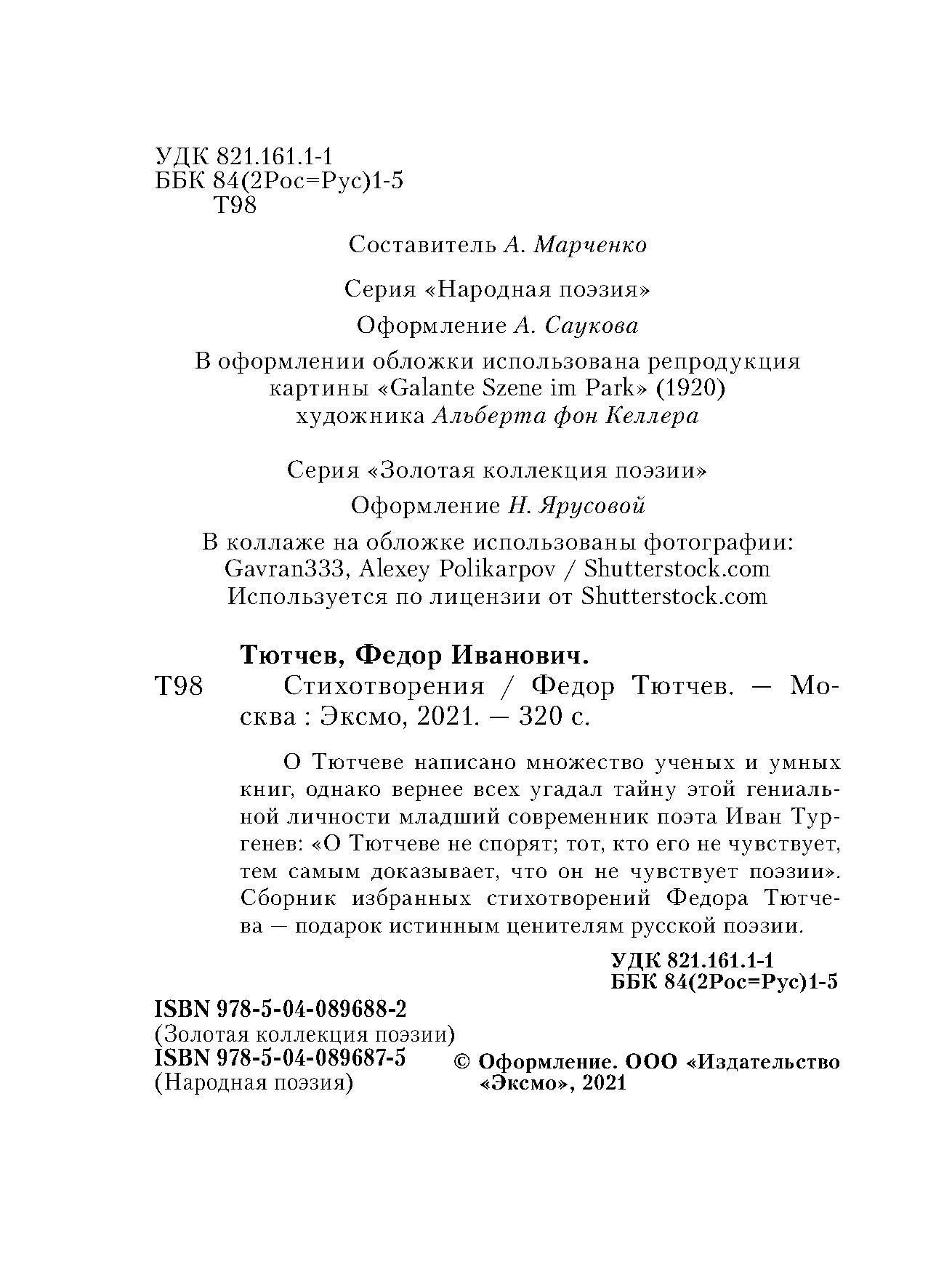 УДК 821.161.1-1
ББК 84(2Рос=Рус)1-5
Т98

Составитель А. Марченко

Серия «Народная поэзия»

Оформление А. Саукова

В оформлении обложки использована репродукция картины «Galante Szene im Park» (1920) художника Альберта фон Келлера

Серия «Золотая коллекция поэзии»

Оформление Н. Ярусовой

В коллаже на обложке использованы фотографии: Gavran333, Alexey Polikarpov / Shutterstock.com Используется по лицензии от Shutterstock.com

Тютчев, Федор Иванович.
Т98 Стихотворения / Федор Тютчев. — Москва : Эксмо, 2021. — 320 с.

О Тютчеве написано множество ученых и умных книг, однако вернее всех угадал тайну этой гениальной личности младший современник поэта Иван Тургенев: «О Тютчеве не спорят; тот, кто его не чувствует, тем самым доказывает, что он не чувствует поэзии». Сборник избранных стихотворений Федора Тютчева — подарок истинным ценителям русской поэзии.

УДК 821.161.1-1
ББК 84(2Рос=Рус)1-5

ISBN 978-5-04-089688-2
(Золотая коллекция поэзии)
ISBN 978-5-04-089687-5
(Народная поэзия)

© Оформление. ООО «Издательство «Эксмо», 2021